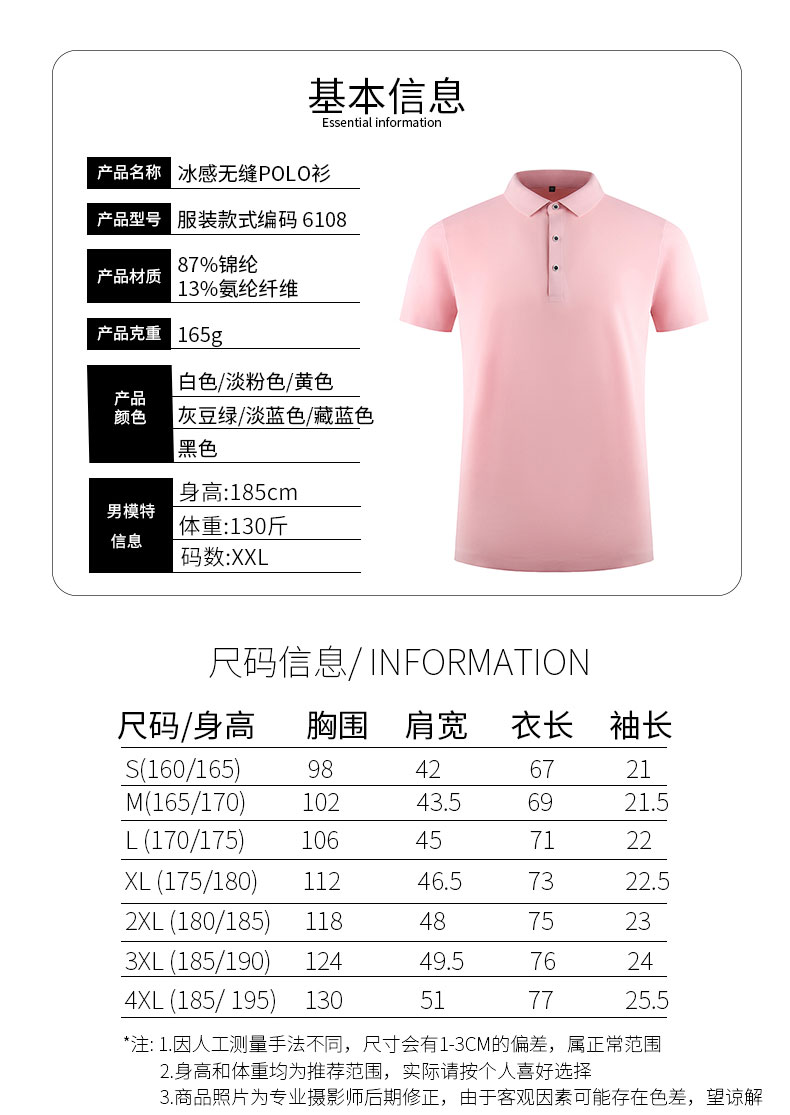 基本信息
Essential information

产品名称 冰感无缝POLO衫
产品型号 服装款式编码 6108
产品材质 87%锦纶
13%氨纶纤维
产品克重 165g
产品颜色 白色/淡粉色/黄色
灰豆绿/淡蓝色/藏蓝色
黑色
男模特信息 身高:185cm
体重:130斤
码数:XXL

尺码信息/ INFORMATION

| 尺码/身高 | 胸围 | 肩宽 | 衣长 | 袖长 |
|---|---|---|---|---|
| S(160/165) | 98 | 42 | 67 | 21 |
| M(165/170) | 102 | 43.5 | 69 | 21.5 |
| L (170/175) | 106 | 45 | 71 | 22 |
| XL (175/180) | 112 | 46.5 | 73 | 22.5 |
| 2XL (180/185) | 118 | 48 | 75 | 23 |
| 3XL (185/190) | 124 | 49.5 | 76 | 24 |
| 4XL (185/ 195) | 130 | 51 | 77 | 25.5 |

*注: 1.因人工测量手法不同，尺寸会有1-3CM的偏差，属正常范围
2.身高和体重均为推荐范围，实际请按个人喜好选择
3.商品照片为专业摄影师后期修正，由于客观因素可能存在色差，望谅解